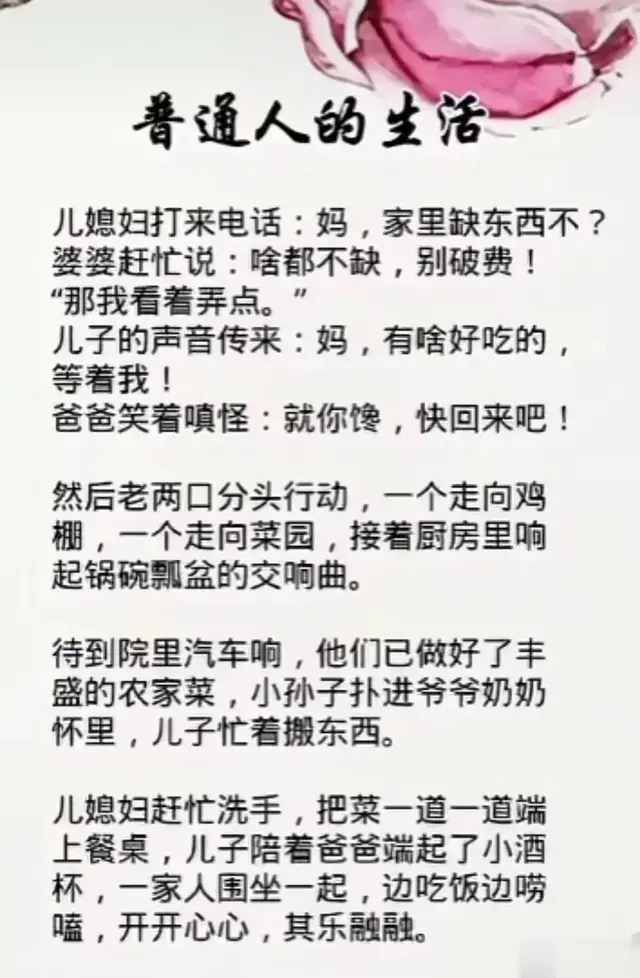 普通人的生活

儿媳妇打来电话：妈，家里缺东西不？
婆婆赶忙说：啥都不缺，别破费！
“那我看着弄点。”
儿子的声音传来：妈，有啥好吃的，等着我！
爸爸笑着嗔怪：就你馋，快回来吧！

然后老两口分头行动，一个走向鸡棚，一个走向菜园，接着厨房里响起锅碗瓢盆的交响曲。

待到院里汽车响，他们已做好了丰盛的农家菜，小孙子扑进爷爷奶奶怀里，儿子忙着搬东西。

儿媳妇赶忙洗手，把菜一道一道端上餐桌，儿子陪着爸爸端起了小酒杯，一家人围坐一起，边吃饭边唠嗑，开开心心，其乐融融。